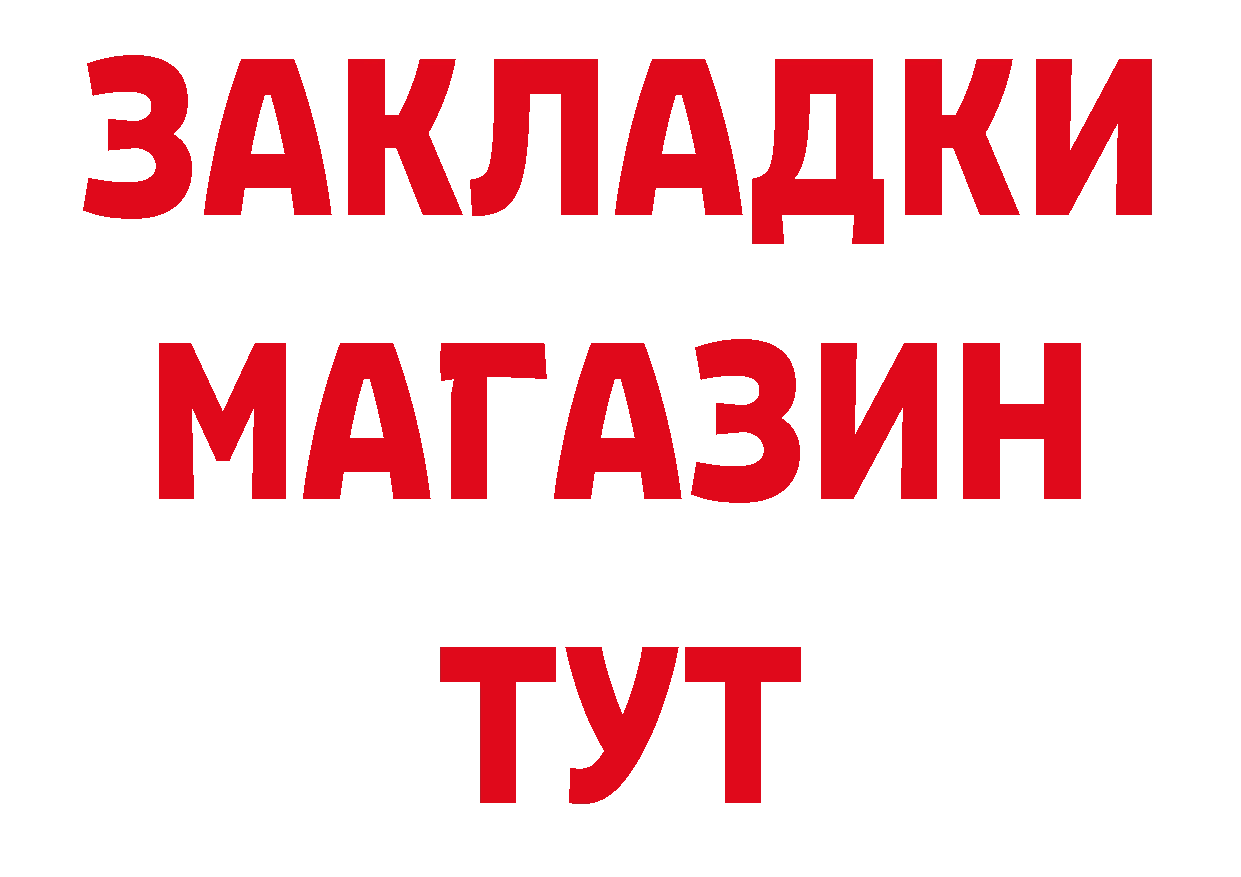 ЗАКЛАДКИ
МАГАЗИН
ТУТ